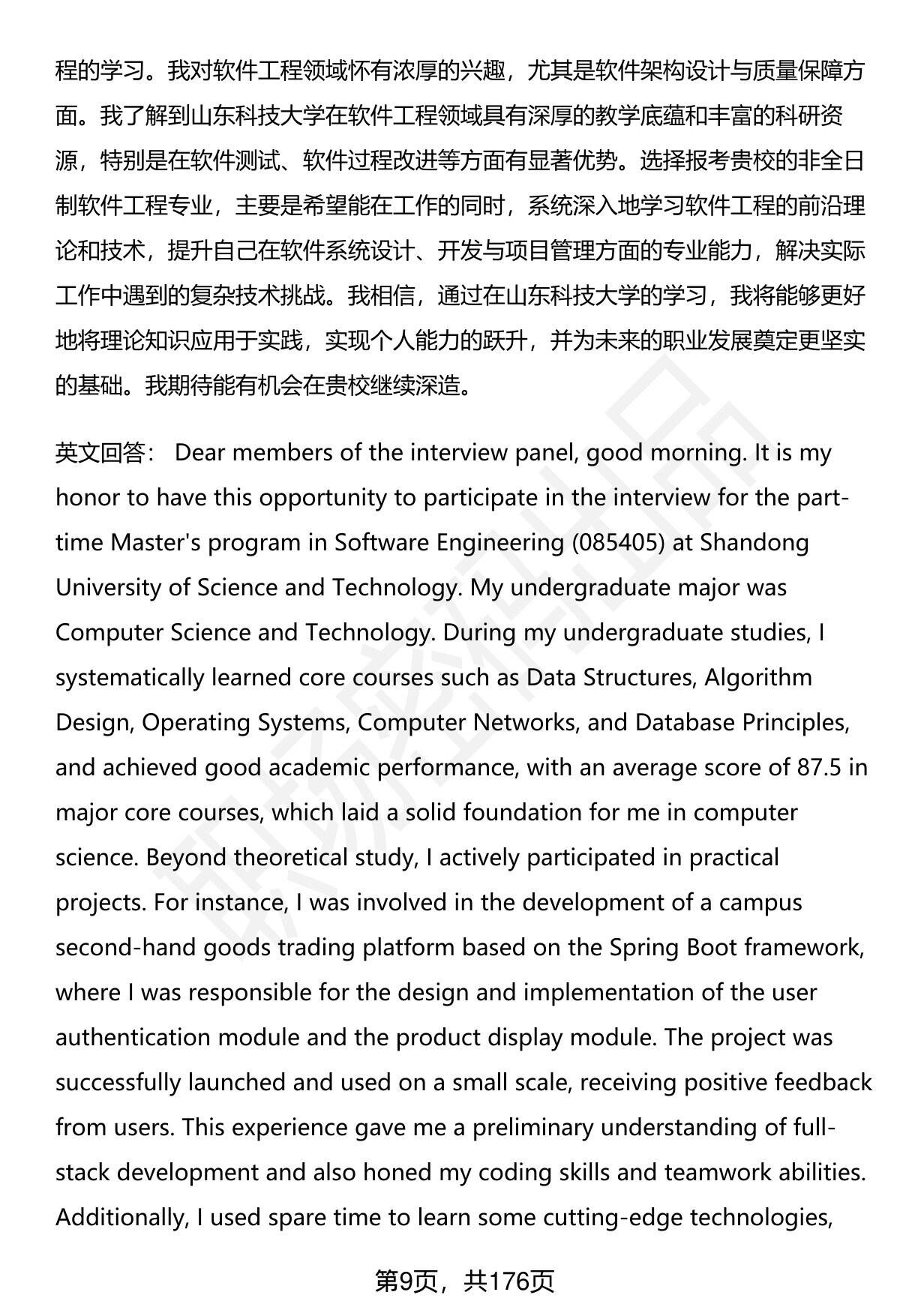 程的学习。我对软件工程领域怀有浓厚的兴趣，尤其是软件架构设计与质量保障方面。我了解到山东科技大学在软件工程领域具有深厚的教学底蕴和丰富的科研资源，特别是在软件测试、软件过程改进等方面有显著优势。选择报考贵校的非全日制软件工程专业，主要是希望能在工作的同时，系统深入地学习软件工程的前沿理论和技术，提升自己在软件系统设计、开发与项目管理方面的专业能力，解决实际工作中遇到的复杂技术挑战。我相信，通过在山东科技大学的学习，我将能够更好地将理论知识应用于实践，实现个人能力的跃升，并为未来的职业发展奠定更坚实的基础。我期待能有机会在贵校继续深造。

英文回答： Dear members of the interview panel, good morning. It is my honor to have this opportunity to participate in the interview for the part-time Master's program in Software Engineering (085405) at Shandong University of Science and Technology. My undergraduate major was Computer Science and Technology. During my undergraduate studies, I systematically learned core courses such as Data Structures, Algorithm Design, Operating Systems, Computer Networks, and Database Principles, and achieved good academic performance, with an average score of 87.5 in major core courses, which laid a solid foundation for me in computer science. Beyond theoretical study, I actively participated in practical projects. For instance, I was involved in the development of a campus second-hand goods trading platform based on the Spring Boot framework, where I was responsible for the design and implementation of the user authentication module and the product display module. The project was successfully launched and used on a small scale, receiving positive feedback from users. This experience gave me a preliminary understanding of full-stack development and also honed my coding skills and teamwork abilities. Additionally, I used spare time to learn some cutting-edge technologies,

第9页，共176页